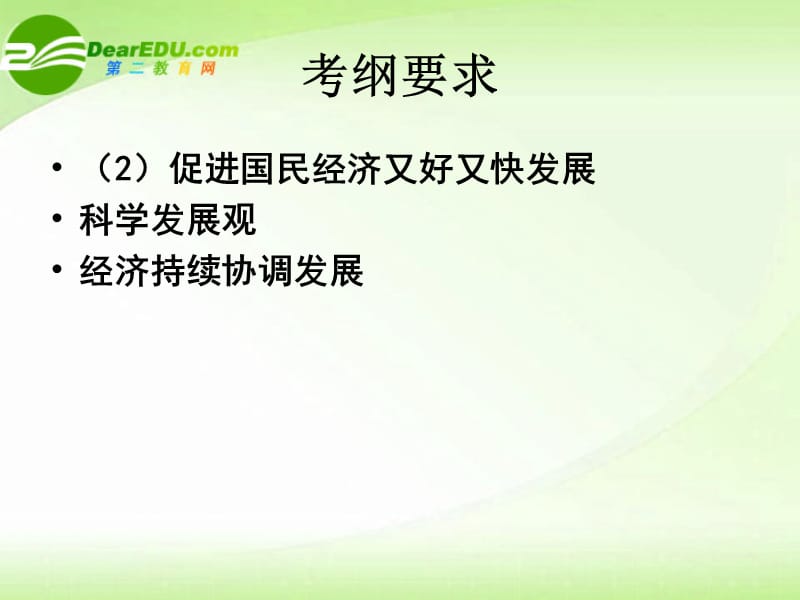 DearEDU.com
第二教育网

考纲要求

• （2）促进国民经济又好又快发展
• 科学发展观
• 经济持续协调发展